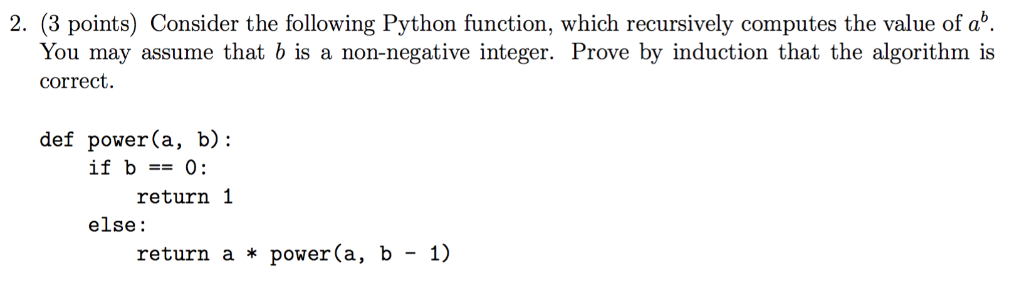 2. (3 points) Consider the following Python function, which recursively computes the value of $a^b$. You may assume that $b$ is a non-negative integer. Prove by induction that the algorithm is correct.

def power(a, b):
    if b == 0:
        return 1
    else:
        return a * power(a, b - 1)